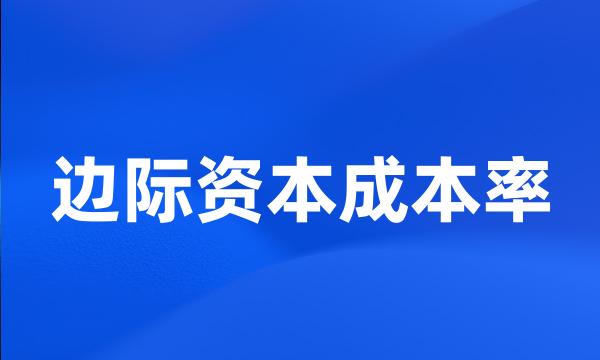 边际资本成本率